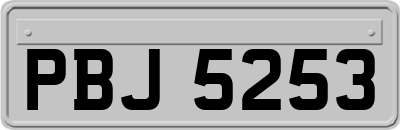 PBJ 5253